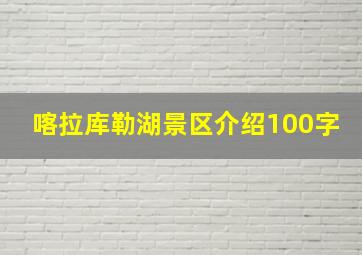 喀拉库勒湖景区介绍100字